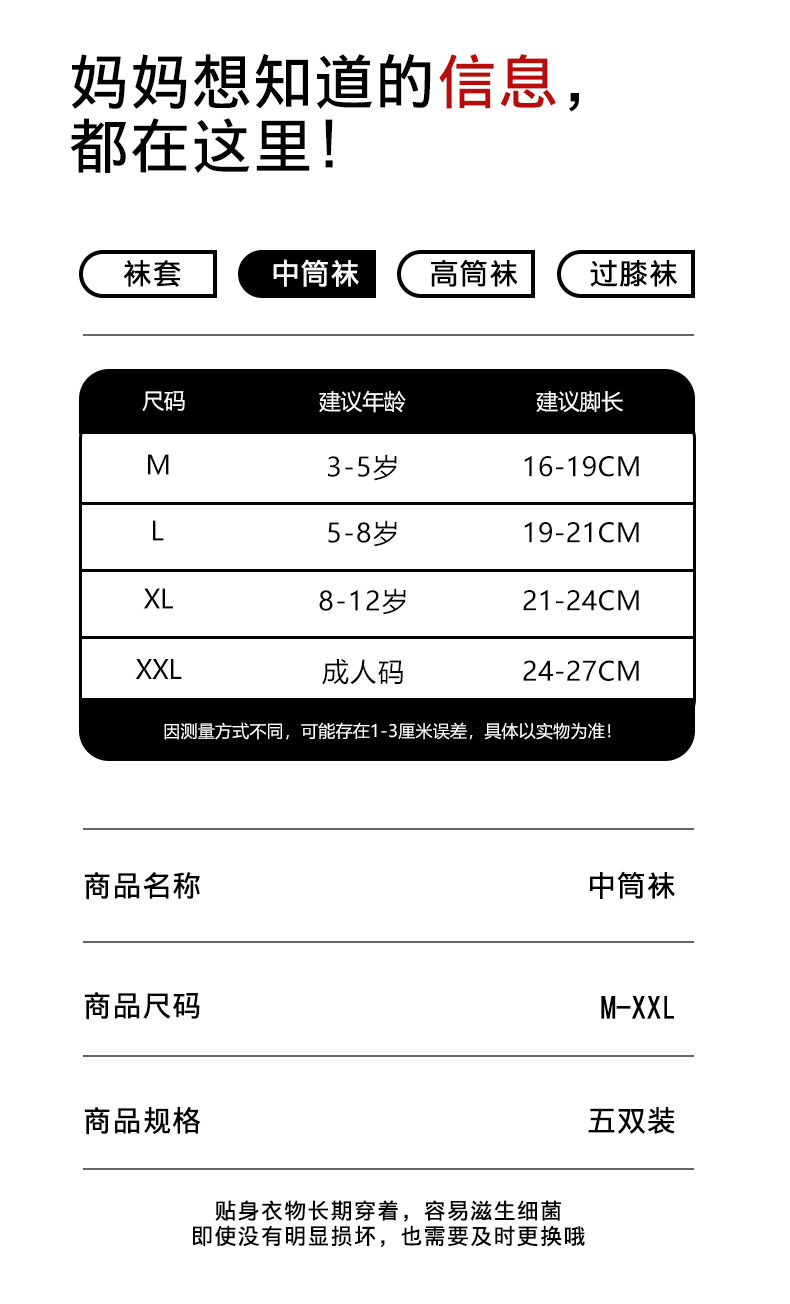 妈妈想知道的信息，
都在这里！

袜套 中筒袜 高筒袜 过膝袜

| 尺码 | 建议年龄 | 建议脚长 |
|---|---|---|
| M | 3-5岁 | 16-19CM |
| L | 5-8岁 | 19-21CM |
| XL | 8-12岁 | 21-24CM |
| XXL | 成人码 | 24-27CM |

因测量方式不同，可能存在1-3厘米误差，具体以实物为准！

商品名称 中筒袜

商品尺码 M-XXL

商品规格 五双装

贴身衣物长期穿着，容易滋生细菌
即使没有明显损坏，也需要及时更换哦